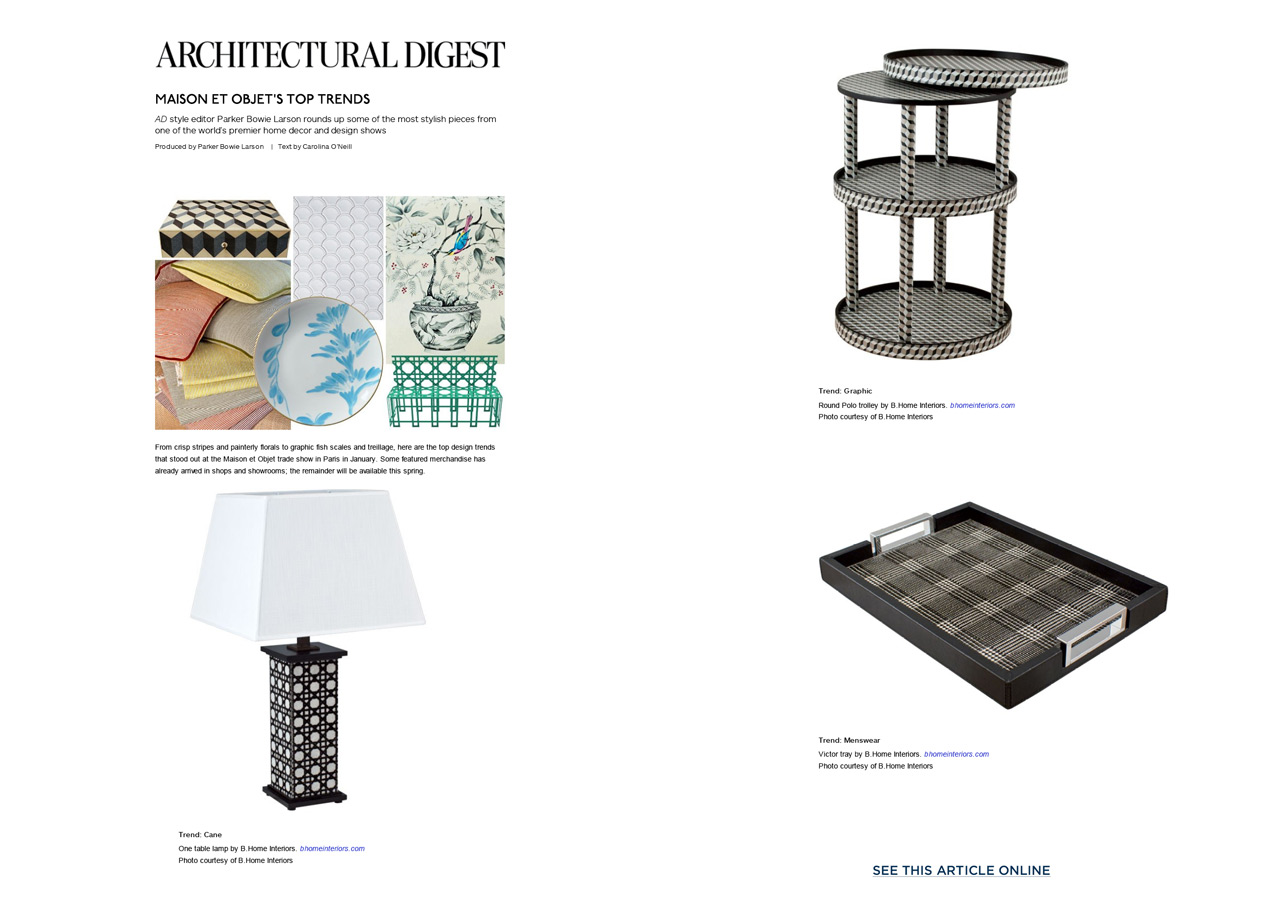 ARCHITECTURAL DIGEST

MAISON ET OBJET'S TOP TRENDS

AD style editor Parker Bowie Larson rounds up some of the most stylish pieces from one of the world's premier home decor and design shows

Produced by Parker Bowie Larson | Text by Carolina O'Neill

From crisp stripes and painterly florals to graphic fish scales and treillage, here are the top design trends that stood out at the Maison et Objet trade show in Paris in January. Some featured merchandise has already arrived in shops and showrooms; the remainder will be available this spring.

Trend: Cane

One table lamp by B.Home Interiors. bhomeinteriors.com

Photo courtesy of B.Home Interiors

Trend: Graphic

Round Polo trolley by B.Home Interiors. bhomeinteriors.com

Photo courtesy of B.Home Interiors

Trend: Menswear

Victor tray by B.Home Interiors. bhomeinteriors.com

Photo courtesy of B.Home Interiors

SEE THIS ARTICLE ONLINE